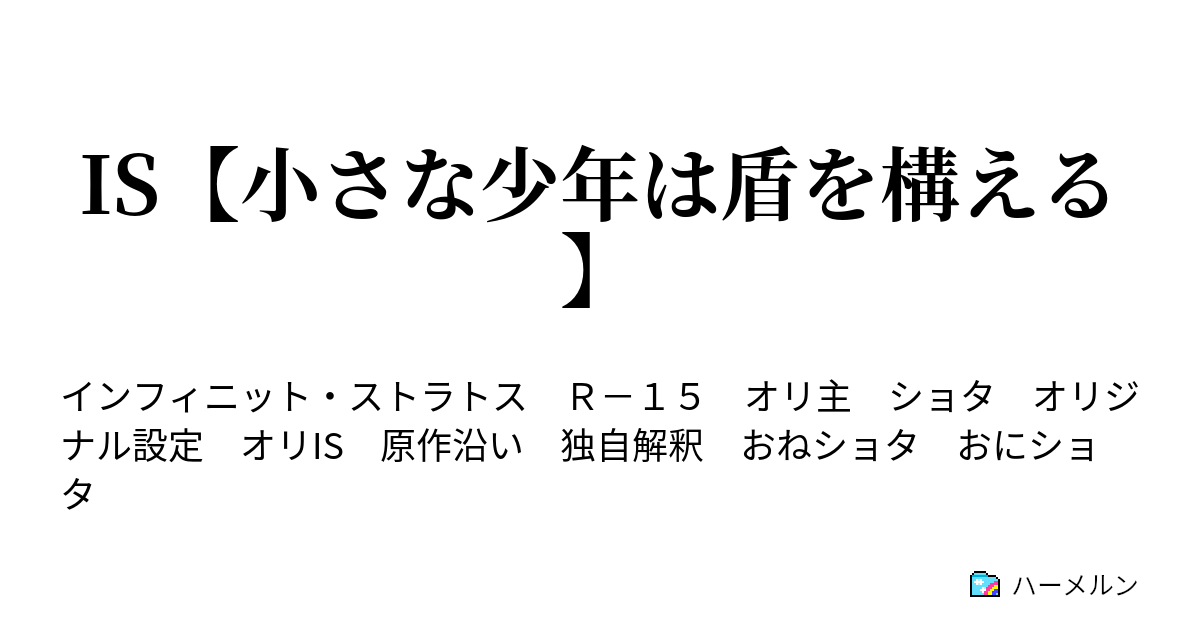 IS【小さな少年は盾を構える】

インフィニット・ストラトス　Ｒ－１５　オリ主　ショタ　オリジナル設定　オリIS　原作沿い　独自解釈　おねショタ　おにショタ

ハーメルン